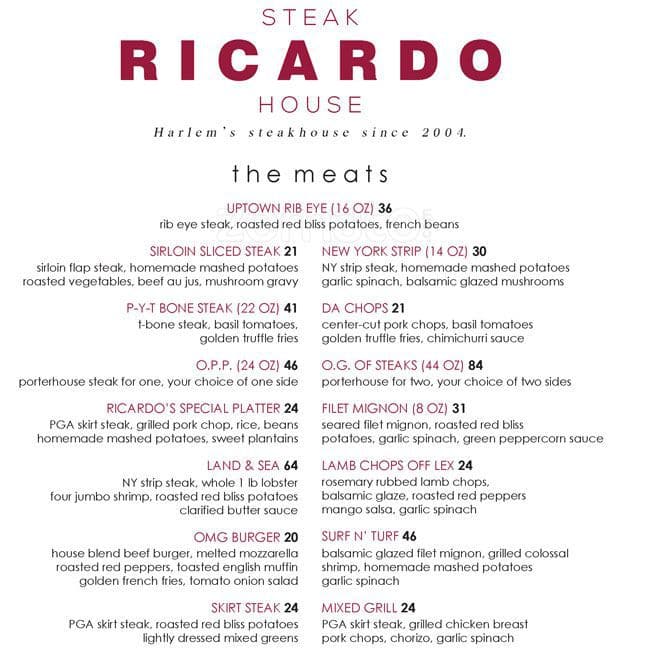 STEAK
RICARDO
HOUSE
Harlem's steakhouse since 2004.

the meats

UPTOWN RIB EYE (16 OZ) 36
rib eye steak, roasted red bliss potatoes, french beans

SIRLOIN SLICED STEAK 21
sirloin flap steak, homemade mashed potatoes roasted vegetables, beef au jus, mushroom gravy

P-Y-T BONE STEAK (22 OZ) 41
t-bone steak, basil tomatoes, golden truffle fries

O.P.P. (24 OZ) 46
porterhouse steak for one, your choice of one side

RICARDO'S SPECIAL PLATTER 24
PGA skirt steak, grilled pork chop, rice, beans homemade mashed potatoes, sweet plantains

LAND & SEA 64
NY strip steak, whole 1 lb lobster four jumbo shrimp, roasted red bliss potatoes clarified butter sauce

OMG BURGER 20
house blend beef burger, melted mozzarella roasted red peppers, toasted english muffin golden french fries, tomato onion salad

SKIRT STEAK 24
PGA skirt steak, roasted red bliss potatoes lightly dressed mixed greens

NEW YORK STRIP (14 OZ) 30
NY strip steak, homemade mashed potatoes garlic spinach, balsamic glazed mushrooms

DA CHOPS 21
center-cut pork chops, basil tomatoes golden truffle fries, chimichurri sauce

O.G. OF STEAKS (44 OZ) 84
porterhouse for two, your choice of two sides

FILET MIGNON (8 OZ) 31
seared filet mignon, roasted red bliss potatoes, garlic spinach, green peppercorn sauce

LAMB CHOPS OFF LEX 24
rosemary rubbed lamb chops, balsamic glaze, roasted red peppers mango salsa, garlic spinach

SURF N' TURF 46
balsamic glazed filet mignon, grilled colossal shrimp, homemade mashed potatoes garlic spinach

MIXED GRILL 24
PGA skirt steak, grilled chicken breast pork chops, chorizo, garlic spinach